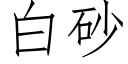 白砂